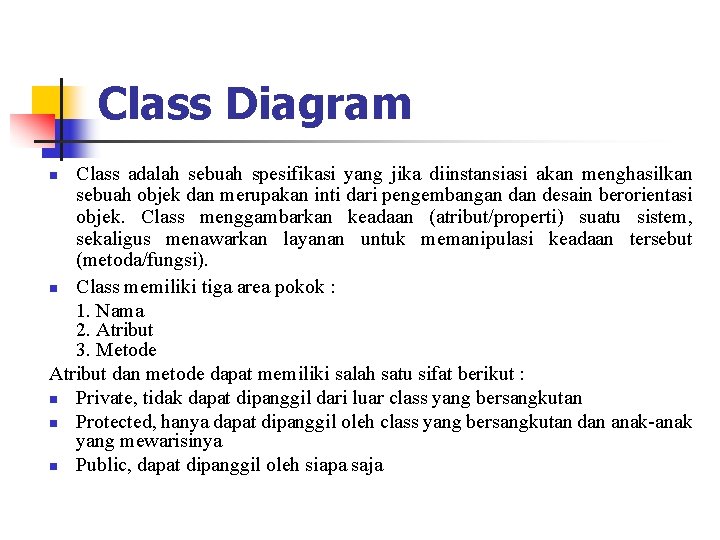 Class Diagram

- Class adalah sebuah spesifikasi yang jika diinstansiasi akan menghasilkan sebuah objek dan merupakan inti dari pengembangan dan desain berorientasi objek. Class menggambarkan keadaan (atribut/properti) suatu sistem, sekaligus menawarkan layanan untuk memanipulasi keadaan tersebut (metoda/fungsi).
- Class memiliki tiga area pokok :

1. Nama
2. Atribut
3. Metode

Atribut dan metode dapat memiliki salah satu sifat berikut :

- Private, tidak dapat dipanggil dari luar class yang bersangkutan
- Protected, hanya dapat dipanggil oleh class yang bersangkutan dan anak-anak yang mewarisinya
- Public, dapat dipanggil oleh siapa saja